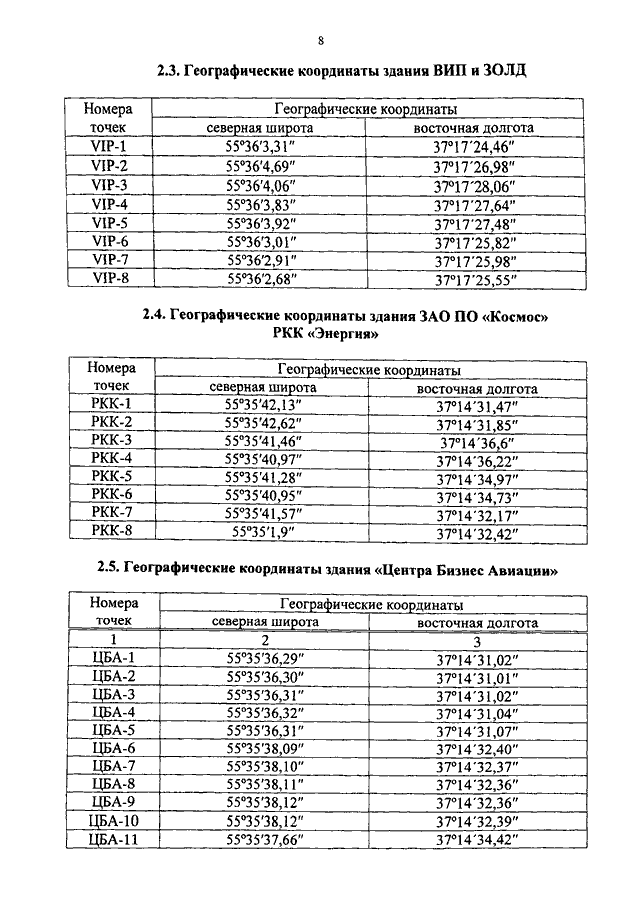 8

2.3. Географические координаты здания ВИП и ЗОЛД

| Номера точек | Географические координаты | |
|---|---|---|
| | северная широта | восточная долгота |
| VIP-1 | 55°36′3,31″ | 37°17′24,46″ |
| VIP-2 | 55°36′4,69″ | 37°17′26,98″ |
| VIP-3 | 55°36′4,06″ | 37°17′28,06″ |
| VIP-4 | 55°36′3,83″ | 37°17′27,64″ |
| VIP-5 | 55°36′3,92″ | 37°17′27,48″ |
| VIP-6 | 55°36′3,01″ | 37°17′25,82″ |
| VIP-7 | 55°36′2,91″ | 37°17′25,98″ |
| VIP-8 | 55°36′2,68″ | 37°17′25,55″ |

2.4. Географические координаты здания ЗАО ПО «Космос» РКК «Энергия»

| Номера точек | Географические координаты | |
|---|---|---|
| | северная широта | восточная долгота |
| РКК-1 | 55°35′42,13″ | 37°14′31,47″ |
| РКК-2 | 55°35′42,62″ | 37°14′31,85″ |
| РКК-3 | 55°35′41,46″ | 37°14′36,6″ |
| РКК-4 | 55°35′40,97″ | 37°14′36,22″ |
| РКК-5 | 55°35′41,28″ | 37°14′34,97″ |
| РКК-6 | 55°35′40,95″ | 37°14′34,73″ |
| РКК-7 | 55°35′41,57″ | 37°14′32,17″ |
| РКК-8 | 55°35′1,9″ | 37°14′32,42″ |

2.5. Географические координаты здания «Центра Бизнес Авиации»

| Номера точек | Географические координаты | |
|---|---|---|
| | северная широта | восточная долгота |
| 1 | 2 | 3 |
| ЦБА-1 | 55°35′36,29″ | 37°14′31,02″ |
| ЦБА-2 | 55°35′36,30″ | 37°14′31,01″ |
| ЦБА-3 | 55°35′36,31″ | 37°14′31,02″ |
| ЦБА-4 | 55°35′36,32″ | 37°14′31,04″ |
| ЦБА-5 | 55°35′36,31″ | 37°14′31,07″ |
| ЦБА-6 | 55°35′38,09″ | 37°14′32,40″ |
| ЦБА-7 | 55°35′38,10″ | 37°14′32,37″ |
| ЦБА-8 | 55°35′38,11″ | 37°14′32,36″ |
| ЦБА-9 | 55°35′38,12″ | 37°14′32,36″ |
| ЦБА-10 | 55°35′38,12″ | 37°14′32,39″ |
| ЦБА-11 | 55°35′37,66″ | 37°14′34,42″ |